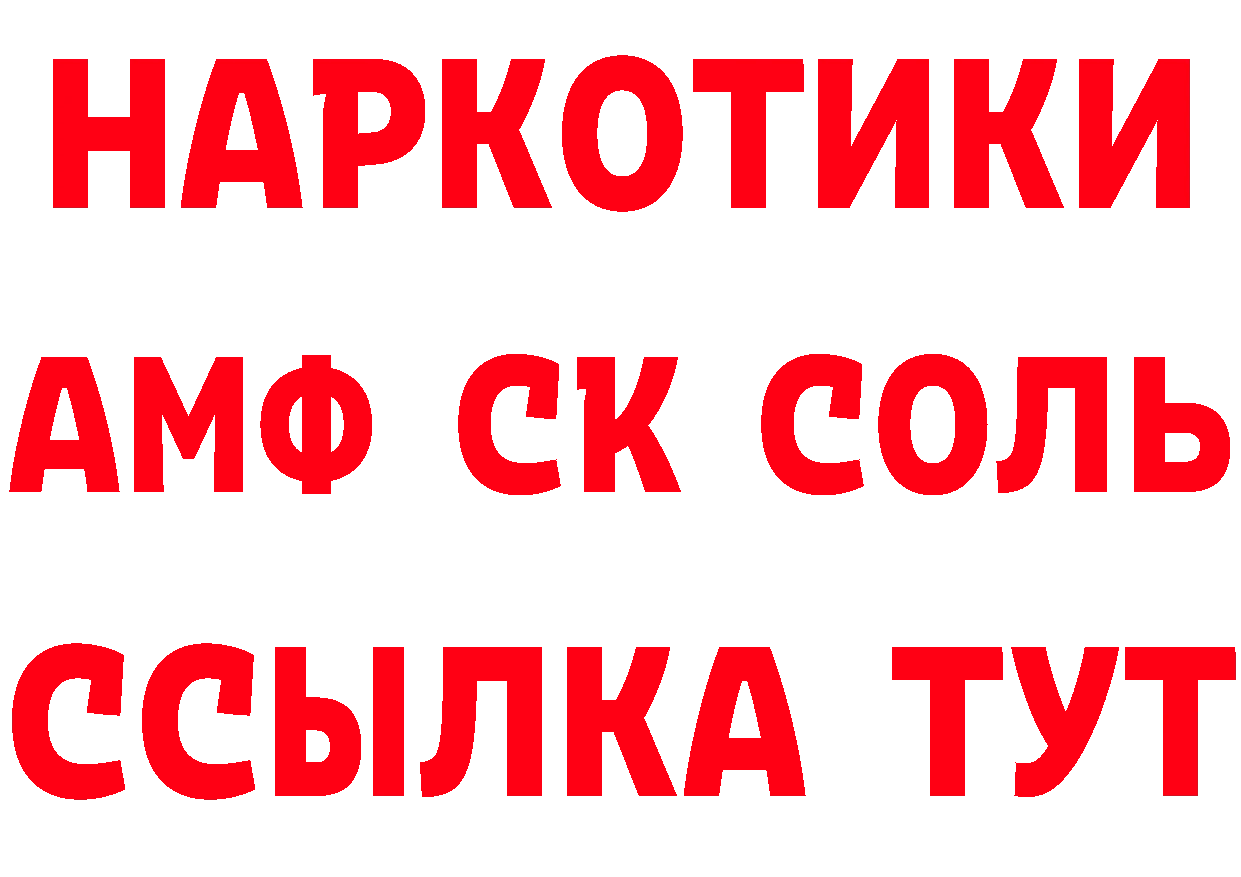 НАРКОТИКИ

АМФ СК СОЛЬ

ССЫЛКА ТУТ